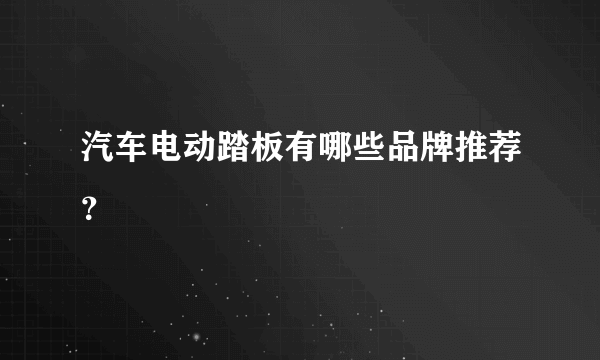 汽车电动踏板有哪些品牌推荐？